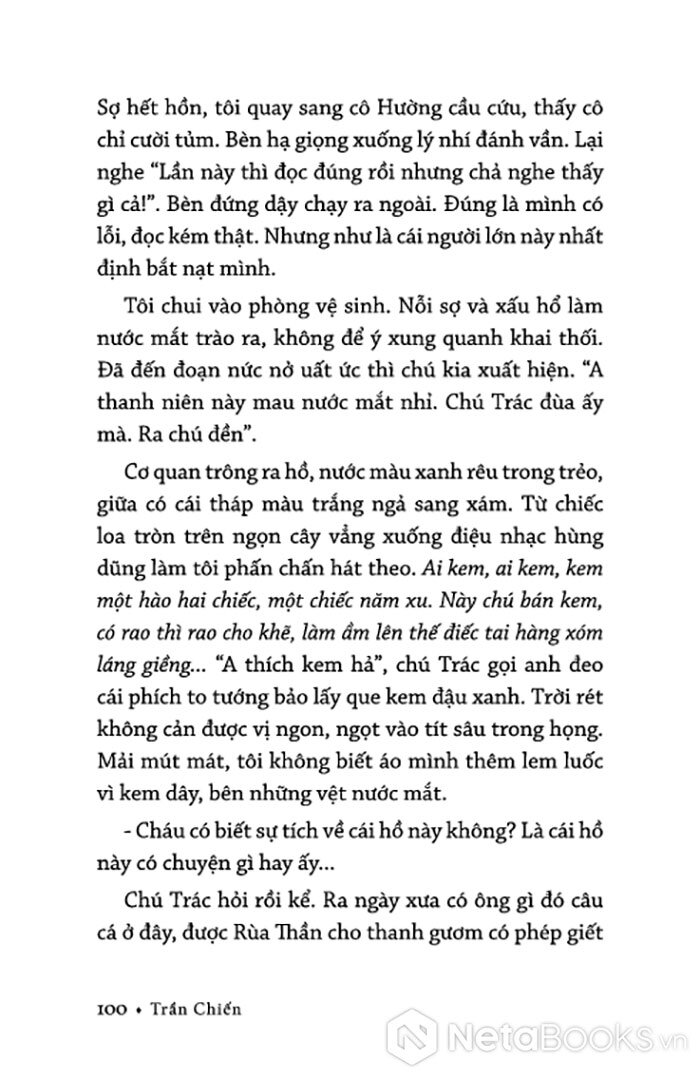 Sợ hết hồn, tôi quay sang cô Hường cầu cứu, thấy cô chỉ cười tủm. Bèn hạ giọng xuống lý nhí đánh vần. Lại nghe "Lần này thì đọc đúng rồi nhưng chả nghe thấy gì cả!". Bèn đứng dậy chạy ra ngoài. Đúng là mình có lỗi, đọc kém thật. Nhưng như là cái người lớn này nhất định bắt nạt mình.

Tôi chui vào phòng vệ sinh. Nỗi sợ và xấu hổ làm nước mắt trào ra, không để ý xung quanh khai thối. Đã đến đoạn nức nở uất ức thì chú kia xuất hiện. "A thanh niên này mau nước mắt nhỉ. Chú Trác đùa ấy mà. Ra chú đền".

Cơ quan trông ra hồ, nước màu xanh rêu trong trẻo, giữa có cái tháp màu trắng ngả sang xám. Từ chiếc loa tròn trên ngọn cây vẳng xuống điệu nhạc hùng dũng làm tôi phấn chấn hát theo. Ai kem, ai kem, kem một hào hai chiếc, một chiếc năm xu. Này chú bán kem, có rao thì rao cho khẽ, làm ầm lên thế điếc tai hàng xóm láng giềng... "A thích kem hả", chú Trác gọi anh đeo cái phích to tướng bảo lấy que kem đậu xanh. Trời rét không cản được vị ngon, ngọt vào tít sâu trong họng. Mải mút mát, tôi không biết áo mình thêm lem luốc vì kem dây, bên những vệt nước mắt.

- Cháu có biết sự tích về cái hồ này không? Là cái hồ này có chuyện gì hay ấy...

Chú Trác hỏi rồi kể. Ra ngày xưa có ông gì đó câu cá ở đây, được Rùa Thần cho thanh gươm có phép giết

100 • Trần Chiến

NetaBooks.vn